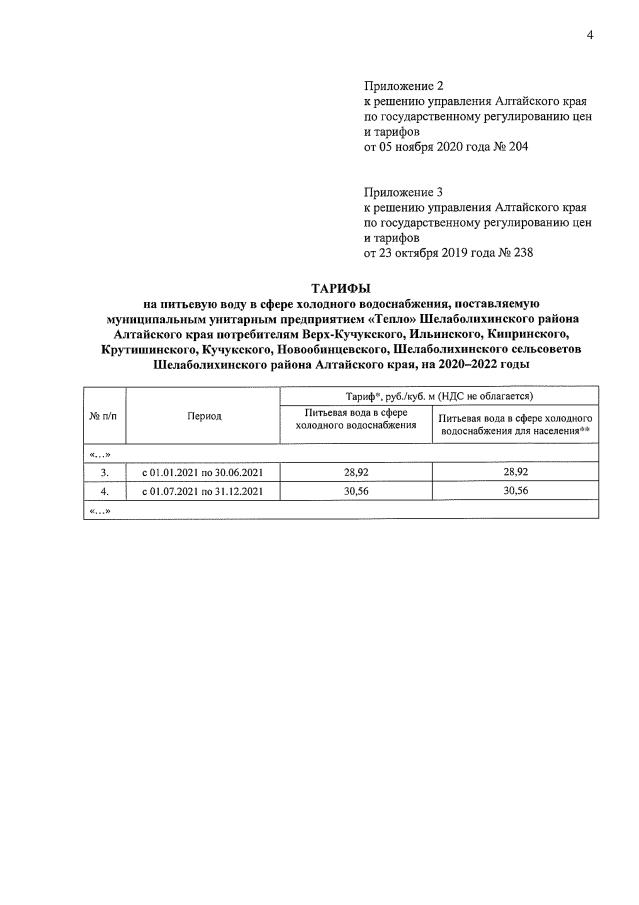 4

Приложение 2
к решению управления Алтайского края по государственному регулированию цен и тарифов
от 05 ноября 2020 года № 204

Приложение 3
к решению управления Алтайского края по государственному регулированию цен и тарифов
от 23 октября 2019 года № 238

ТАРИФЫ
на питьевую воду в сфере холодного водоснабжения, поставляемую муниципальным унитарным предприятием «Тепло» Шелаболихинского района Алтайского края потребителям Верх-Кучукского, Ильинского, Кипринского, Крутишинского, Кучукского, Новообинцевского, Шелаболихинского сельсоветов Шелаболихинского района Алтайского края, на 2020–2022 годы

| № п/п | Период | Тариф*, руб./куб. м (НДС не облагается) | |
|---|---|---|---|
| | | Питьевая вода в сфере холодного водоснабжения | Питьевая вода в сфере холодного водоснабжения для населения** |
| «…» | | | |
| 3. | с 01.01.2021 по 30.06.2021 | 28,92 | 28,92 |
| 4. | с 01.07.2021 по 31.12.2021 | 30,56 | 30,56 |
| «…» | | | |